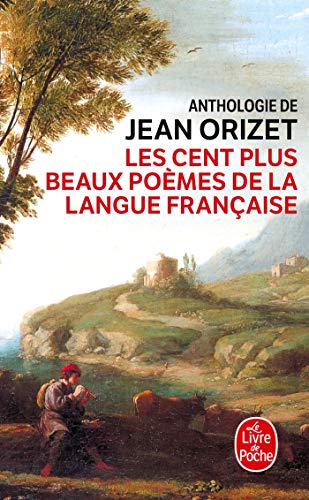 ANTHOLOGIE DE
JEAN ORIZET
LES CENT PLUS BEAUX POÈMES DE LA LANGUE FRANÇAISE

Le Livre de Poche